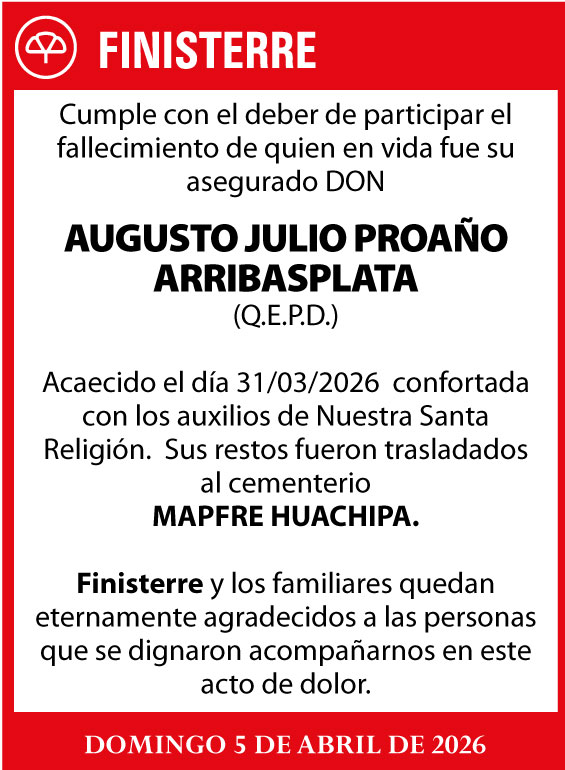 FINISTERRE

Cumple con el deber de participar el fallecimiento de quien en vida fue su asegurado DON

AUGUSTO JULIO PROAÑO ARRIBASPLATA
(Q.E.P.D.)

Acaecido el día 31/03/2026 confortada con los auxilios de Nuestra Santa Religión. Sus restos fueron trasladados al cementerio
MAPFRE HUACHIPA.

Finisterre y los familiares quedan eternamente agradecidos a las personas que se dignaron acompañarnos en este acto de dolor.

DOMINGO 5 DE ABRIL DE 2026